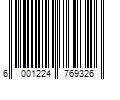 6 001224 769326